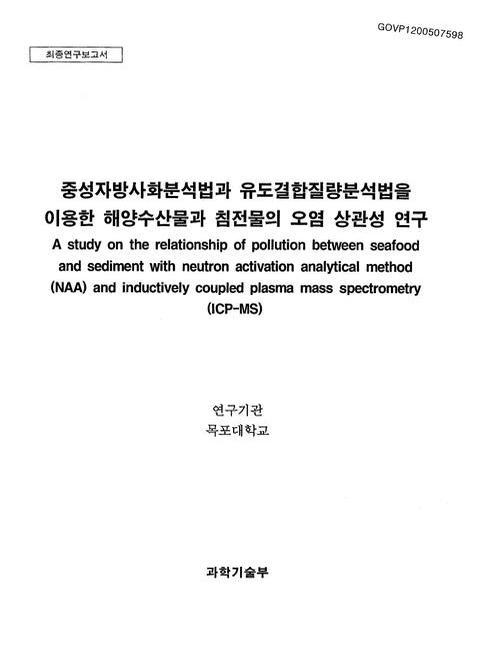 GOVP1200507598

최종연구보고서

중성자방사화분석법과 유도결합질량분석법을 이용한 해양수산물과 침전물의 오염 상관성 연구

A study on the relationship of pollution between seafood and sediment with neutron activation analytical method (NAA) and inductively coupled plasma mass spectrometry (ICP-MS)

연구기관
목포대학교

과학기술부